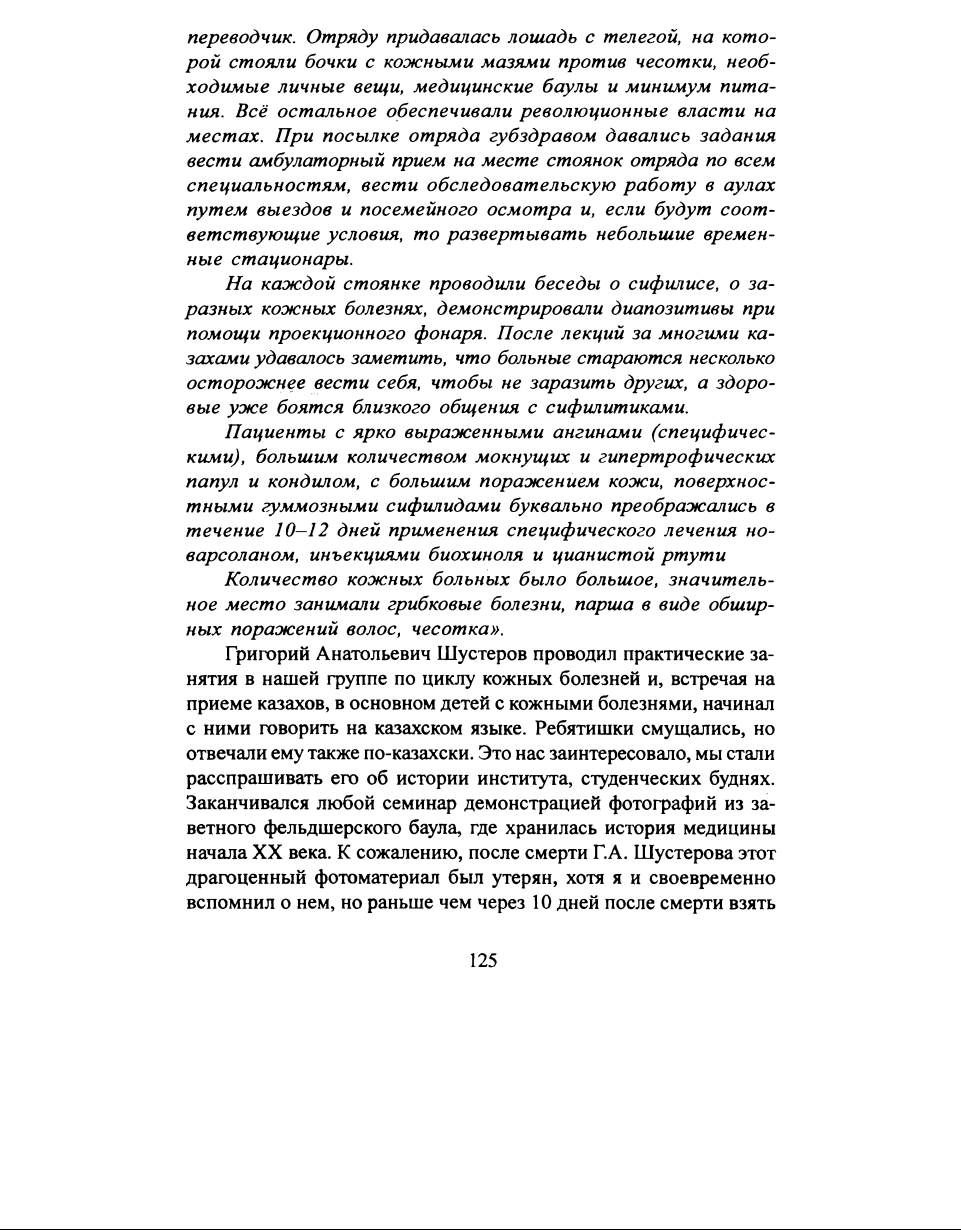 переводчик. Отряду придавалась лошадь с телегой, на которой стояли бочки с кожными мазями против чесотки, необходимые личные вещи, медицинские баулы и минимум питания. Всё остальное обеспечивали революционные власти на местах. При посылке отряда губздравом давались задания вести амбулаторный прием на месте стоянок отряда по всем специальностям, вести обследовательскую работу в аулах путем выездов и посемейного осмотра и, если будут соответствующие условия, то развертывать небольшие временные стационары.

На каждой стоянке проводили беседы о сифилисе, о заразных кожных болезнях, демонстрировали диапозитивы при помощи проекционного фонаря. После лекций за многими казахами удавалось заметить, что больные стараются несколько осторожнее вести себя, чтобы не заразить других, а здоровые уже боятся близкого общения с сифилитиками.

Пациенты с ярко выраженными ангинами (специфическими), большим количеством мокнущих и гипертрофических папул и кондилом, с большим поражением кожи, поверхностными гуммозными сифилидами буквально преображались в течение 10–12 дней применения специфического лечения новарсоланом, инъекциями биохиноля и цианистой ртути

Количество кожных больных было большое, значительное место занимали грибковые болезни, парша в виде обширных поражений волос, чесотка».

Григорий Анатольевич Шустеров проводил практические занятия в нашей группе по циклу кожных болезней и, встречая на приеме казахов, в основном детей с кожными болезнями, начинал с ними говорить на казахском языке. Ребятишки смущались, но отвечали ему также по-казахски. Это нас заинтересовало, мы стали расспрашивать его об истории института, студенческих буднях. Заканчивался любой семинар демонстрацией фотографий из заветного фельдшерского баула, где хранилась история медицины начала XX века. К сожалению, после смерти Г.А. Шустерова этот драгоценный фотоматериал был утерян, хотя я и своевременно вспомнил о нем, но раньше чем через 10 дней после смерти взять

125